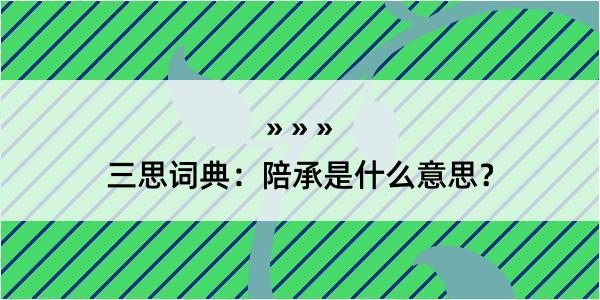 » » »

三思词典：陪承是什么意思？